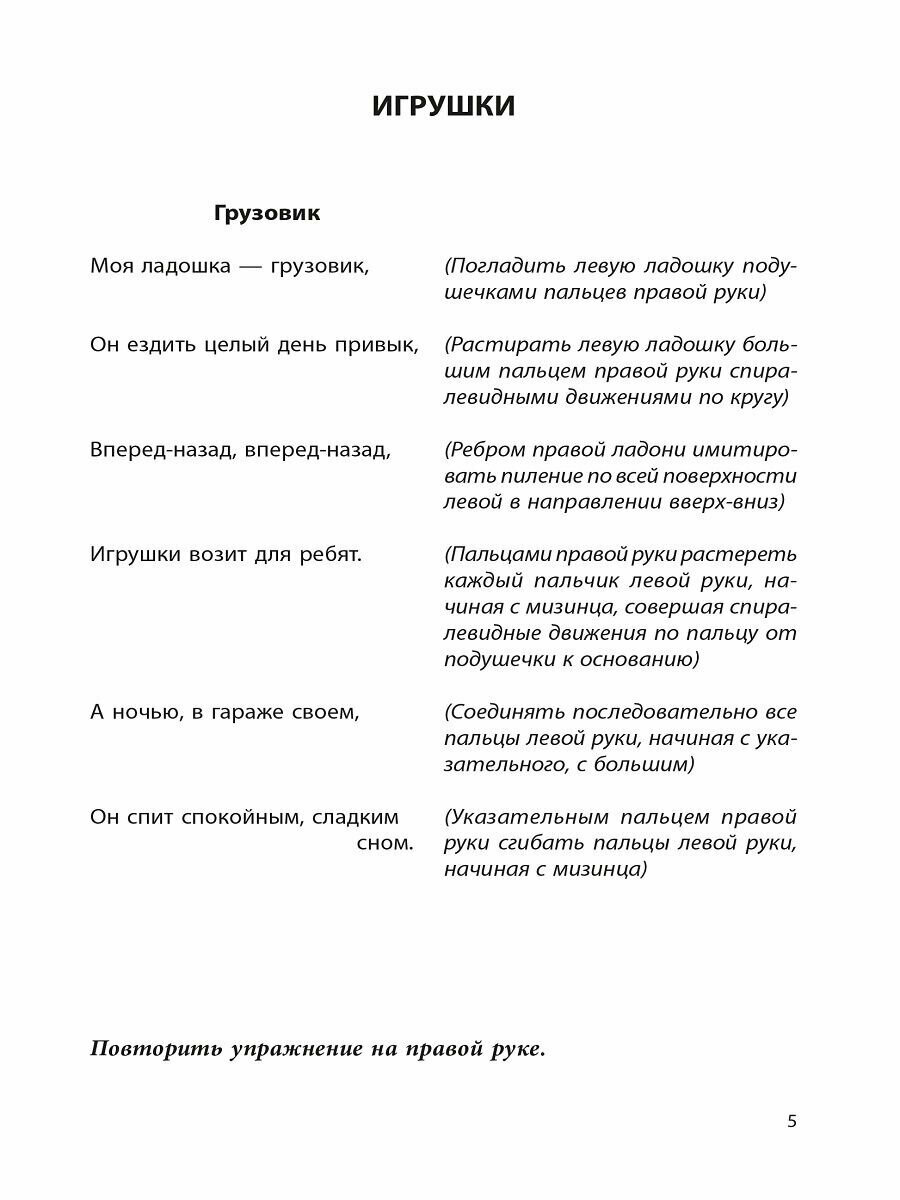 ИГРУШКИ

Грузовик

Моя ладошка — грузовик,

(Погладить левую ладошку подушечками пальцев правой руки)

Он ездить целый день привык,

(Растирать левую ладошку большим пальцем правой руки спиралевидными движениями по кругу)

Вперед-назад, вперед-назад,

(Ребром правой ладони имитировать пиление по всей поверхности левой в направлении вверх-вниз)

Игрушки возит для ребят.

(Пальцами правой руки растереть каждый пальчик левой руки, начиная с мизинца, совершая спиралевидные движения по пальцу от подушечки к основанию)

А ночью, в гараже своем,

(Соединять последовательно все пальцы левой руки, начиная с указательного, с большим)

Он спит спокойным, сладким сном.

(Указательным пальцем правой руки сгибать пальцы левой руки, начиная с мизинца)

Повторить упражнение на правой руке.

5